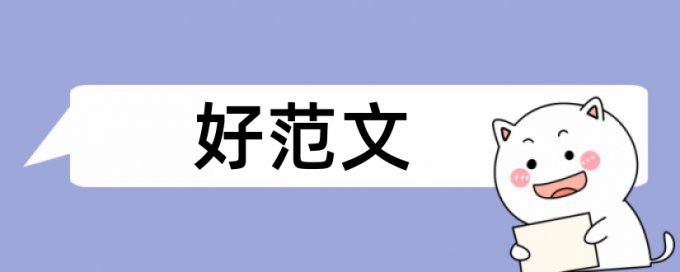 好范文